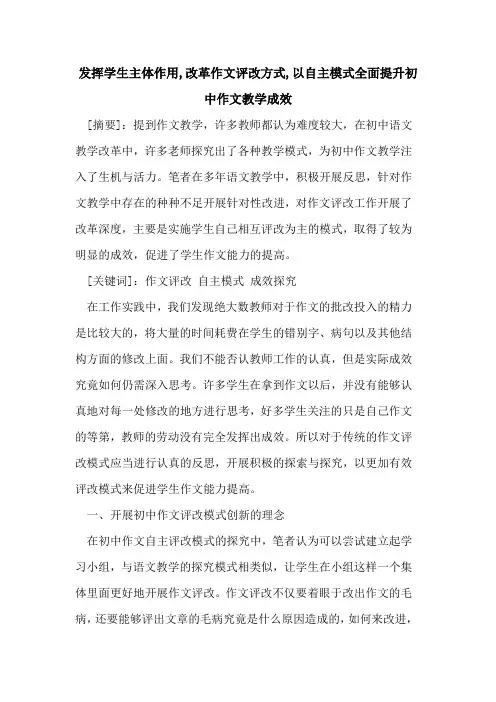 发挥学生主体作用,改革作文评改方式,以自主模式全面提升初中作文教学成效

[摘要]：提到作文教学，许多教师都认为难度较大，在初中语文教学改革中，许多老师探究出了各种教学模式，为初中作文教学注入了生机与活力。笔者在多年语文教学中，积极开展反思，针对作文教学中存在的种种不足开展针对性改进，对作文评改工作开展了改革深度，主要是实施学生自己相互评改为主的模式，取得了较为明显的成效，促进了学生作文能力的提高。

[关键词]：作文评改 自主模式 成效探究

在工作实践中，我们发现绝大数教师对于作文的批改投入的精力是比较大的，将大量的时间耗费在学生的错别字、病句以及其他结构方面的修改上面。我们不能否认教师工作的认真，但是实际成效究竟如何仍需深入思考。许多学生在拿到作文以后，并没有能够认真地对每一处修改的地方进行思考，好多学生关注的只是自己作文的等第，教师的劳动没有完全发挥出成效。所以对于传统的作文评改模式应当进行认真的反思，开展积极的探索与探究，以更加有效评改模式来促进学生作文能力提高。

一、开展初中作文评改模式创新的理念

在初中作文自主评改模式的探究中，笔者认为可以尝试建立起学习小组，与语文教学的探究模式相类似，让学生在小组这样一个集体里面更好地开展作文评改。作文评改不仅要着眼于改出作文的毛病，还要能够评出文章的毛病究竟是什么原因造成的，如何来改进，